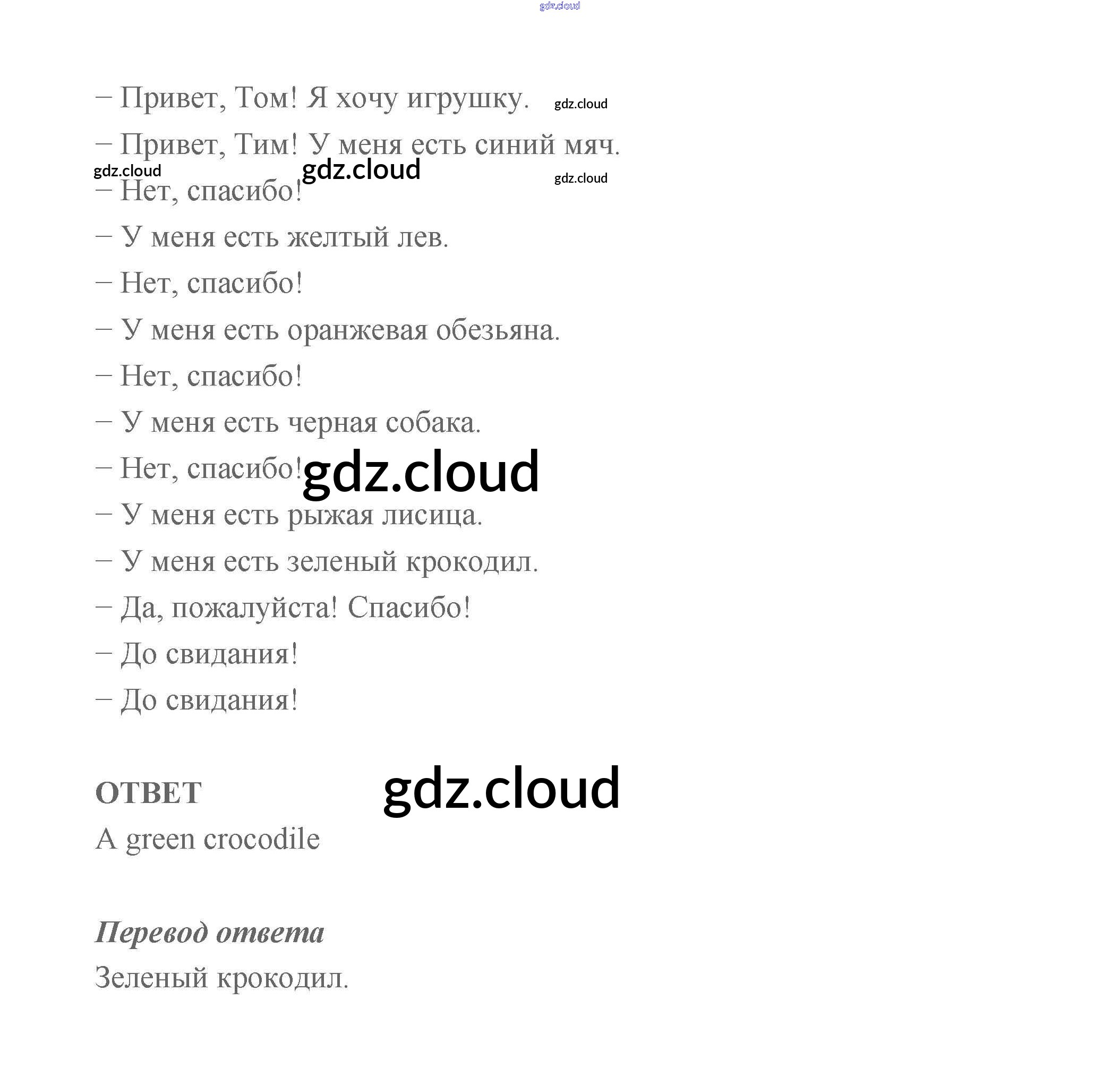 gdz.cloud

– Привет, Том! Я хочу игрушку. gdz.cloud

– Привет, Тим! У меня есть синий мяч.

gdz.cloud gdz.cloud gdz.cloud

– Нет, спасибо!

– У меня есть желтый лев.

– Нет, спасибо!

– У меня есть оранжевая обезьяна.

– Нет, спасибо!

– У меня есть черная собака.

– Нет, спасибо! gdz.cloud

– У меня есть рыжая лисица.

– У меня есть зеленый крокодил.

– Да, пожалуйста! Спасибо!

– До свидания!

– До свидания!

ОТВЕТ gdz.cloud

A green crocodile

Перевод ответа

Зеленый крокодил.